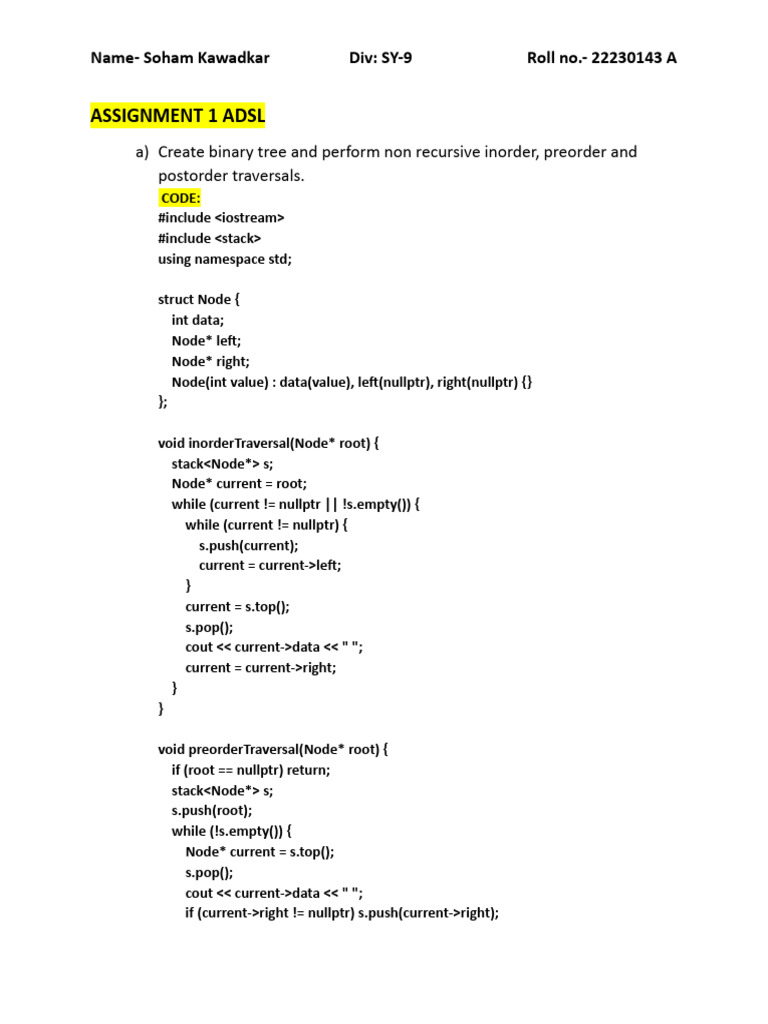 Name- Soham Kawadkar Div: SY-9 Roll no.- 22230143 A

ASSIGNMENT 1 ADSL

a) Create binary tree and perform non recursive inorder, preorder and postorder traversals.

CODE:
#include <iostream>
#include <stack>
using namespace std;

struct Node {
int data;
Node* left;
Node* right;
Node(int value) : data(value), left(nullptr), right(nullptr) {}
};

void inorderTraversal(Node* root) {
stack<Node*> s;
Node* current = root;
while (current != nullptr || !s.empty()) {
while (current != nullptr) {
s.push(current);
current = current->left;
}
current = s.top();
s.pop();
cout << current->data << " ";
current = current->right;
}
}

void preorderTraversal(Node* root) {
if (root == nullptr) return;
stack<Node*> s;
s.push(root);
while (!s.empty()) {
Node* current = s.top();
s.pop();
cout << current->data << " ";
if (current->right != nullptr) s.push(current->right);